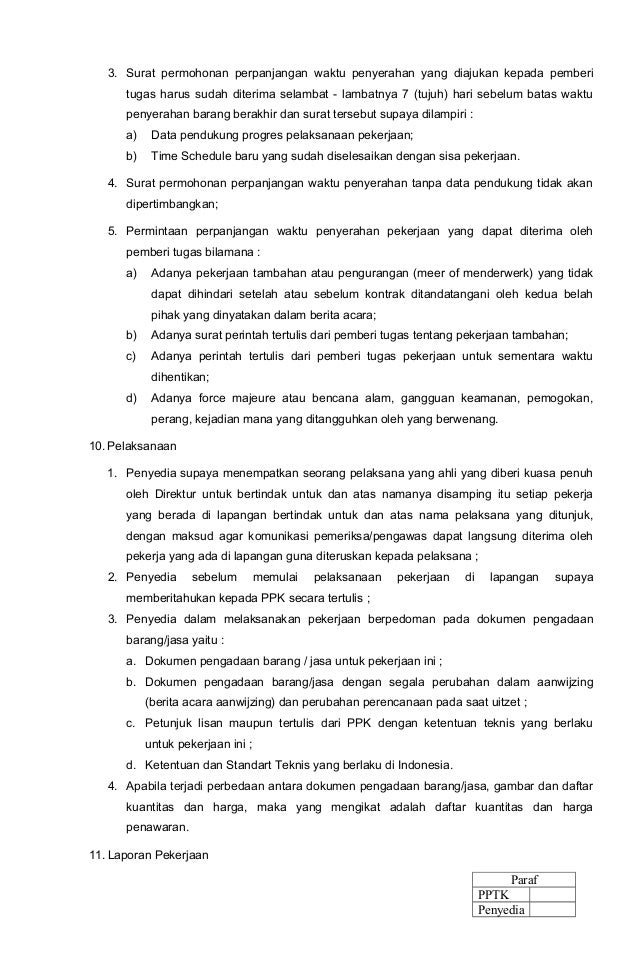 3. Surat permohonan perpanjangan waktu penyerahan yang diajukan kepada pemberi tugas harus sudah diterima selambat - lambatnya 7 (tujuh) hari sebelum batas waktu penyerahan barang berakhir dan surat tersebut supaya dilampiri :

a) Data pendukung progres pelaksanaan pekerjaan;

b) Time Schedule baru yang sudah diselesaikan dengan sisa pekerjaan.

4. Surat permohonan perpanjangan waktu penyerahan tanpa data pendukung tidak akan dipertimbangkan;

5. Permintaan perpanjangan waktu penyerahan pekerjaan yang dapat diterima oleh pemberi tugas bilamana :

a) Adanya pekerjaan tambahan atau pengurangan (meer of menderwerk) yang tidak dapat dihindari setelah atau sebelum kontrak ditandatangani oleh kedua belah pihak yang dinyatakan dalam berita acara;

b) Adanya surat perintah tertulis dari pemberi tugas tentang pekerjaan tambahan;

c) Adanya perintah tertulis dari pemberi tugas pekerjaan untuk sementara waktu dihentikan;

d) Adanya force majeure atau bencana alam, gangguan keamanan, pemogokan, perang, kejadian mana yang ditangguhkan oleh yang berwenang.

10. Pelaksanaan

1. Penyedia supaya menempatkan seorang pelaksana yang ahli yang diberi kuasa penuh oleh Direktur untuk bertindak untuk dan atas namanya disamping itu setiap pekerja yang berada di lapangan bertindak untuk dan atas nama pelaksana yang ditunjuk, dengan maksud agar komunikasi pemeriksa/pengawas dapat langsung diterima oleh pekerja yang ada di lapangan guna diteruskan kepada pelaksana ;

2. Penyedia sebelum memulai pelaksanaan pekerjaan di lapangan supaya memberitahukan kepada PPK secara tertulis ;

3. Penyedia dalam melaksanakan pekerjaan berpedoman pada dokumen pengadaan barang/jasa yaitu :

a. Dokumen pengadaan barang / jasa untuk pekerjaan ini ;

b. Dokumen pengadaan barang/jasa dengan segala perubahan dalam aanwijzing (berita acara aanwijzing) dan perubahan perencanaan pada saat uitzet ;

c. Petunjuk lisan maupun tertulis dari PPK dengan ketentuan teknis yang berlaku untuk pekerjaan ini ;

d. Ketentuan dan Standart Teknis yang berlaku di Indonesia.

4. Apabila terjadi perbedaan antara dokumen pengadaan barang/jasa, gambar dan daftar kuantitas dan harga, maka yang mengikat adalah daftar kuantitas dan harga penawaran.

11. Laporan Pekerjaan

| Paraf | |
|---|---|
| PPTK | |
| Penyedia | |